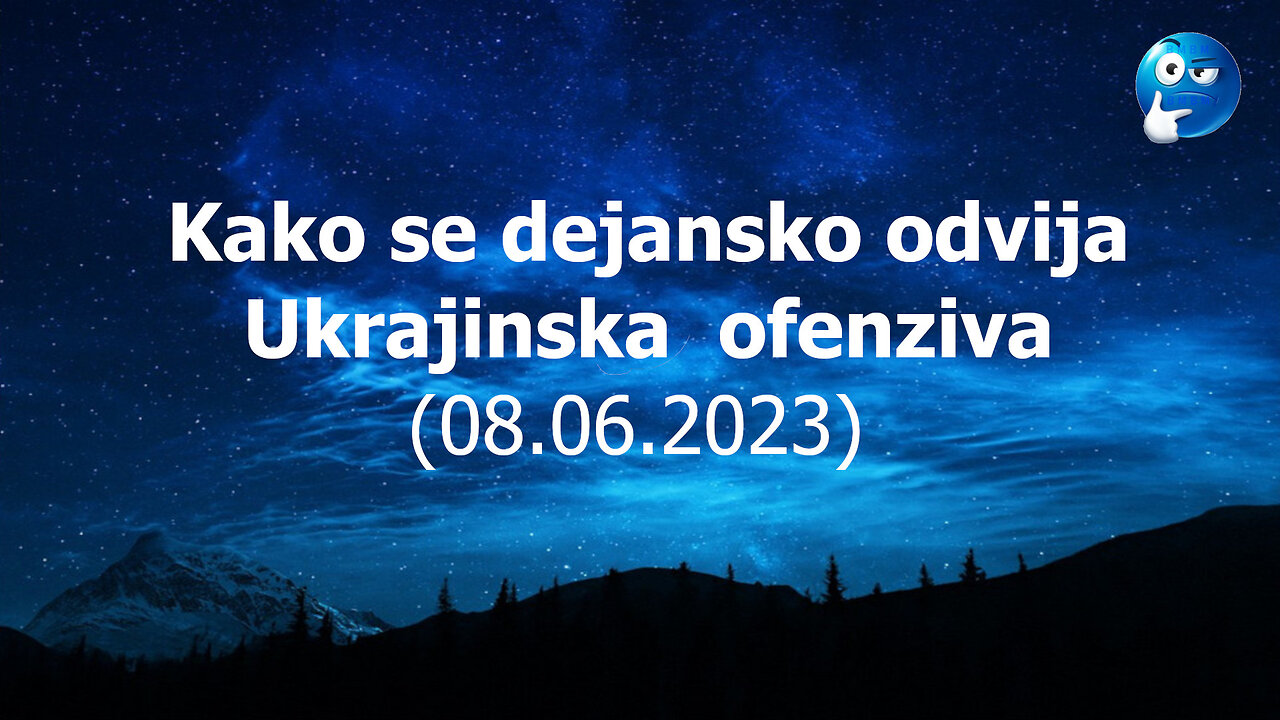 Kako se dejansko odvija Ukrajinska ofenziva (08.06.2023)